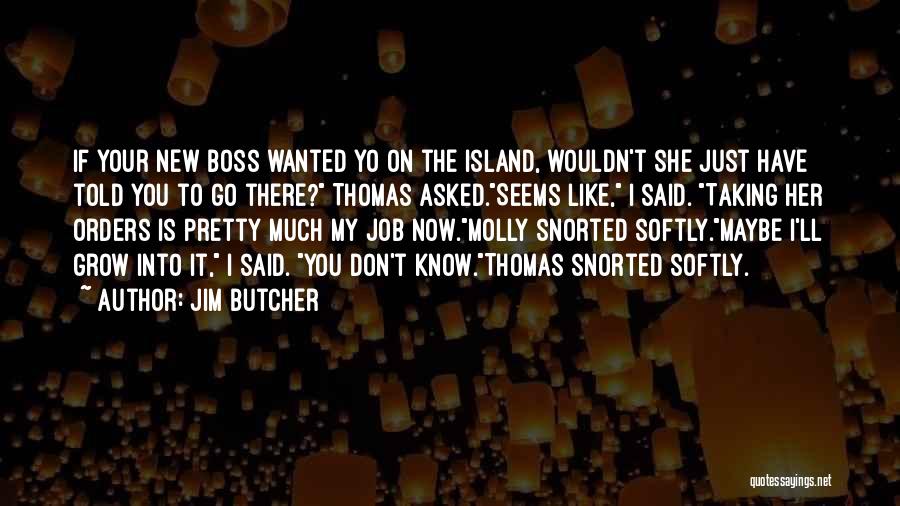 IF YOUR NEW BOSS WANTED YO ON THE ISLAND, WOULDN'T SHE JUST HAVE TOLD YOU TO GO THERE?" THOMAS ASKED."SEEMS LIKE," I SAID. "TAKING HER ORDERS IS PRETTY MUCH MY JOB NOW."MOLLY SNORTED SOFTLY."MAYBE I'LL GROW INTO IT," I SAID. "YOU DON'T KNOW."THOMAS SNORTED SOFTLY.

~ AUTHOR: JIM BUTCHER

quotessayings.net